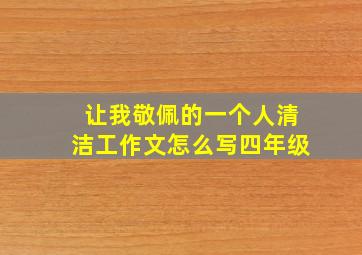 让我敬佩的一个人清洁工作文怎么写四年级